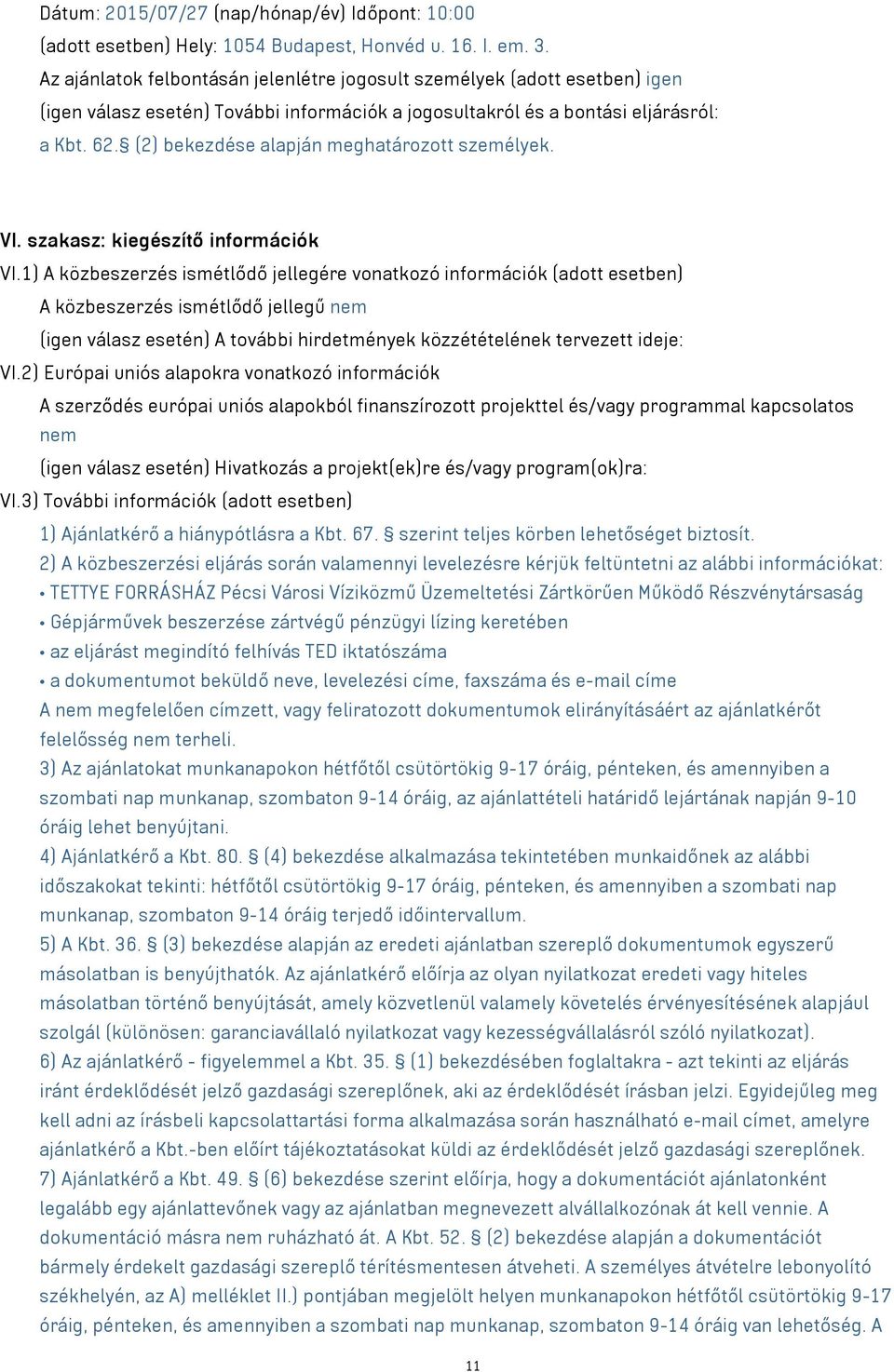 Dátum: 2015/07/27 (nap/hónap/év) Időpont: 10:00
(adott esetben) Hely: 1054 Budapest, Honvéd u. 16. I. em. 3.
Az ajánlatok felbontásán jelenlétre jogosult személyek (adott esetben) igen
(igen válasz esetén) További információk a jogosultakról és a bontási eljárásról:
a Kbt. 62.§ (2) bekezdése alapján meghatározott személyek.

VI. szakasz: kiegészítő információk
VI.1) A közbeszerzés ismétlődő jellegére vonatkozó információk (adott esetben)
A közbeszerzés ismétlődő jellegű nem
(igen válasz esetén) A további hirdetmények közzétételének tervezett ideje:
VI.2) Európai uniós alapokra vonatkozó információk
A szerződés európai uniós alapokból finanszírozott projekttel és/vagy programmal kapcsolatos nem
(igen válasz esetén) Hivatkozás a projekt(ek)re és/vagy program(ok)ra:
VI.3) További információk (adott esetben)
1) Ajánlatkérő a hiánypótlásra a Kbt. 67. § szerint teljes körben lehetőséget biztosít.
2) A közbeszerzési eljárás során valamennyi levelezésre kérjük feltüntetni az alábbi információkat:
• TETTYE FORRÁSHÁZ Pécsi Városi Víziközmű Üzemeltetési Zártkörűen Működő Részvénytársaság
• Gépjárművek beszerzése zártvégű pénzügyi lízing keretében
• az eljárást megindító felhívás TED iktatószáma
• a dokumentumot beküldő neve, levelezési címe, faxszáma és e-mail címe
A nem megfelelően címzett, vagy feliratozott dokumentumok elirányításáért az ajánlatkérőt felelősség nem terheli.
3) Az ajánlatokat munkanapokon hétfőtől csütörtökig 9-17 óráig, pénteken, és amennyiben a szombati nap munkanap, szombaton 9-14 óráig, az ajánlattételi határidő lejártának napján 9-10 óráig lehet benyújtani.
4) Ajánlatkérő a Kbt. 80. § (4) bekezdése alkalmazása tekintetében munkaidőnek az alábbi időszakokat tekinti: hétfőtől csütörtökig 9-17 óráig, pénteken, és amennyiben a szombati nap munkanap, szombaton 9-14 óráig terjedő időintervallum.
5) A Kbt. 36. § (3) bekezdése alapján az eredeti ajánlatban szereplő dokumentumok egyszerű másolatban is benyújthatók. Az ajánlatkérő előírja az olyan nyilatkozat eredeti vagy hiteles másolatban történő benyújtását, amely közvetlenül valamely követelés érvényesítésének alapjául szolgál (különösen: garanciavállaló nyilatkozat vagy kezességvállalásról szóló nyilatkozat).
6) Az ajánlatkérő - figyelemmel a Kbt. 35. § (1) bekezdésében foglaltakra - azt tekinti az eljárás iránt érdeklődését jelző gazdasági szereplőnek, aki az érdeklődését írásban jelzi. Egyidejűleg meg kell adni az írásbeli kapcsolattartási forma alkalmazása során használható e-mail címet, amelyre ajánlatkérő a Kbt.-ben előírt tájékoztatásokat küldi az érdeklődését jelző gazdasági szereplőnek.
7) Ajánlatkérő a Kbt. 49. § (6) bekezdése szerint előírja, hogy a dokumentációt ajánlatonként legalább egy ajánlattevőnek vagy az ajánlatban megnevezett alvállalkozónak át kell vennie. A dokumentáció másra nem ruházható át. A Kbt. 52. § (2) bekezdése alapján a dokumentációt bármely érdekelt gazdasági szereplő térítésmentesen átveheti. A személyes átvételre lebonyolító székhelyén, az A) melléklet II.) pontjában megjelölt helyen munkanapokon hétfőtől csütörtökig 9-17 óráig, pénteken, és amennyiben a szombati nap munkanap, szombaton 9-14 óráig van lehetőség. A

11